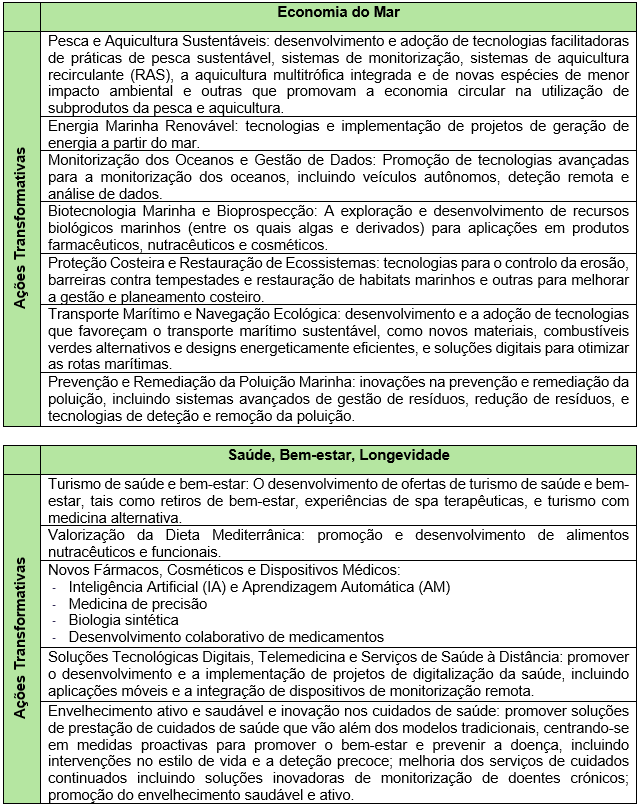 | | Economia do Mar |
|---|---|
| Ações Transformativas | Pesca e Aquicultura Sustentáveis: desenvolvimento e adoção de tecnologias facilitadoras de práticas de pesca sustentável, sistemas de monitorização, sistemas de aquicultura recirculante (RAS), a aquicultura multitrófica integrada e de novas espécies de menor impacto ambiental e outras que promovam a economia circular na utilização de subprodutos da pesca e aquicultura. |
| | Energia Marinha Renovável: tecnologias e implementação de projetos de geração de energia a partir do mar. |
| | Monitorização dos Oceanos e Gestão de Dados: Promoção de tecnologias avançadas para a monitorização dos oceanos, incluindo veículos autônomos, deteção remota e análise de dados. |
| | Biotecnologia Marinha e Bioprospecção: A exploração e desenvolvimento de recursos biológicos marinhos (entre os quais algas e derivados) para aplicações em produtos farmacêuticos, nutracêuticos e cosméticos. |
| | Proteção Costeira e Restauração de Ecossistemas: tecnologias para o controlo da erosão, barreiras contra tempestades e restauração de habitats marinhos e outras para melhorar a gestão e planeamento costeiro. |
| | Transporte Marítimo e Navegação Ecológica: desenvolvimento e a adoção de tecnologias que favoreçam o transporte marítimo sustentável, como novos materiais, combustíveis verdes alternativos e designs energeticamente eficientes, e soluções digitais para otimizar as rotas marítimas. |
| | Prevenção e Remediação da Poluição Marinha: inovações na prevenção e remediação da poluição, incluindo sistemas avançados de gestão de resíduos, redução de resíduos, e tecnologias de deteção e remoção da poluição. |

| | Saúde, Bem-estar, Longevidade |
|---|---|
| Ações Transformativas | Turismo de saúde e bem-estar: O desenvolvimento de ofertas de turismo de saúde e bem-estar, tais como retiros de bem-estar, experiências de spa terapêuticas, e turismo com medicina alternativa. |
| | Valorização da Dieta Mediterrânica: promoção e desenvolvimento de alimentos nutracêuticos e funcionais. |
| | Novos Fármacos, Cosméticos e Dispositivos Médicos: - Inteligência Artificial (IA) e Aprendizagem Automática (AM) - Medicina de precisão - Biologia sintética - Desenvolvimento colaborativo de medicamentos |
| | Soluções Tecnológicas Digitais, Telemedicina e Serviços de Saúde à Distância: promover o desenvolvimento e a implementação de projetos de digitalização da saúde, incluindo aplicações móveis e a integração de dispositivos de monitorização remota. |
| | Envelhecimento ativo e saudável e inovação nos cuidados de saúde: promover soluções de prestação de cuidados de saúde que vão além dos modelos tradicionais, centrando-se em medidas proactivas para promover o bem-estar e prevenir a doença, incluindo intervenções no estilo de vida e a deteção precoce; melhoria dos serviços de cuidados continuados incluindo soluções inovadoras de monitorização de doentes crónicos; promoção do envelhecimento saudável e ativo. |